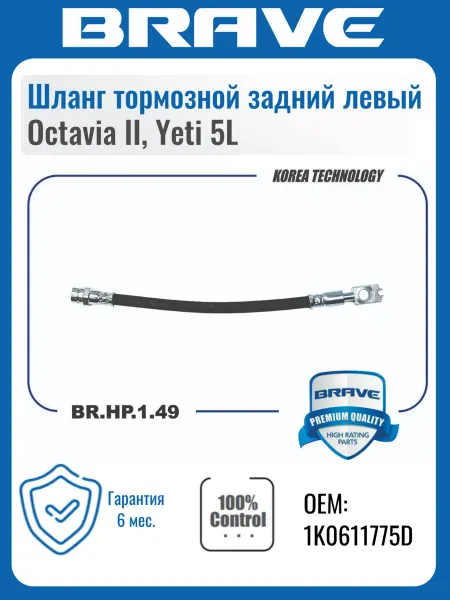 BRAVE

Шланг тормозной задний левый
Octavia II, Yeti 5L

KOREA TECHNOLOGY

BR.HP.1.49

BRAVE
PREMIUM QUALITY
HIGH RATING PARTS

Гарантия
6 мес.

100%
Control

OEM:
1K0611775D